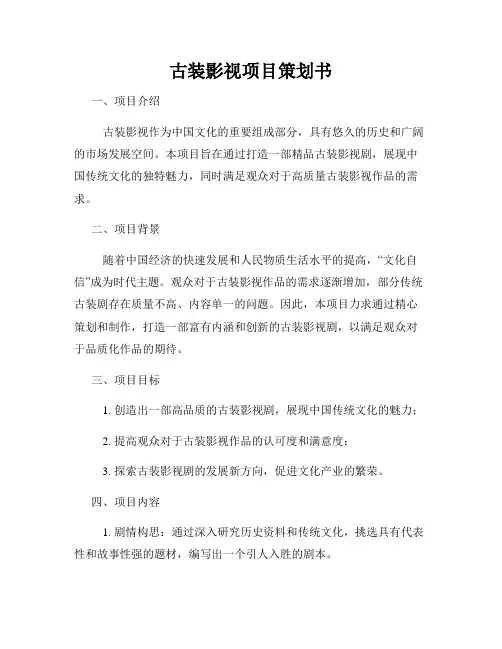 古装影视项目策划书

一、项目介绍

古装影视作为中国文化的重要组成部分，具有悠久的历史和广阔的市场发展空间。本项目旨在通过打造一部精品古装影视剧，展现中国传统文化的独特魅力，同时满足观众对于高质量古装影视作品的需求。

二、项目背景

随着中国经济的快速发展和人民物质生活水平的提高，“文化自信”成为时代主题。观众对于古装影视作品的需求逐渐增加，部分传统古装剧存在质量不高、内容单一的问题。因此，本项目力求通过精心策划和制作，打造一部富有内涵和创新的古装影视剧，以满足观众对于品质化作品的期待。

三、项目目标

1. 创造出一部高品质的古装影视剧，展现中国传统文化的魅力；

2. 提高观众对于古装影视作品的认可度和满意度；

3. 探索古装影视剧的发展新方向，促进文化产业的繁荣。

四、项目内容

1. 剧情构思：通过深入研究历史资料和传统文化，挑选具有代表性和故事性强的题材，编写出一个引人入胜的剧本。